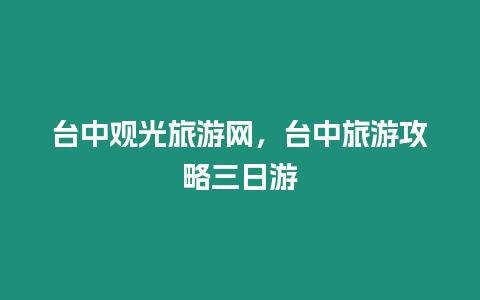 台中观光旅游网，台中旅游攻略三日游